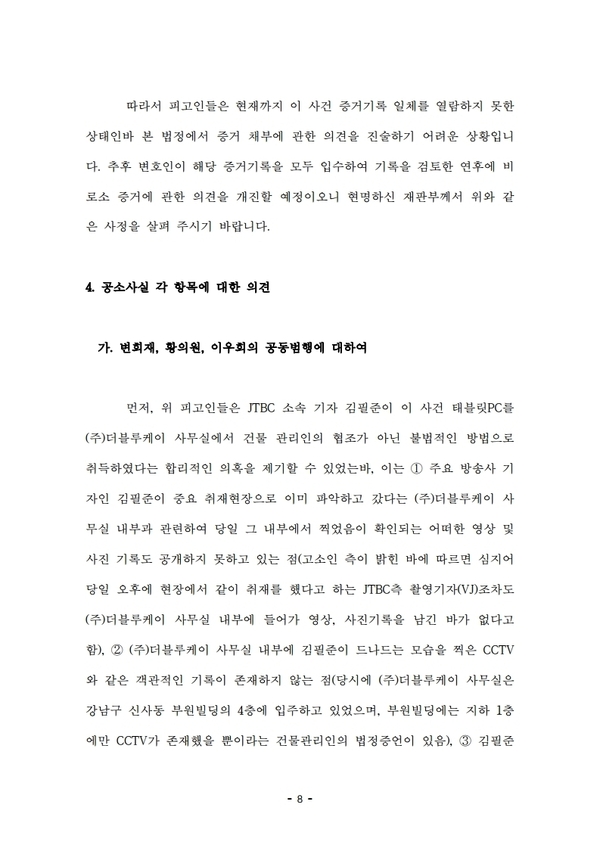 따라서 피고인들은 현재까지 이 사건 증거기록 일체를 열람하지 못한 상태인바 본 법정에서 증거 채부에 관한 의견을 진술하기 어려운 상황입니다. 추후 변호인이 해당 증거기록을 모두 입수하여 기록을 검토한 연후에 비로소 증거에 관한 의견을 개진할 예정이오니 현명하신 재판부께서 위와 같은 사정을 살펴 주시기 바랍니다.

4. 공소사실 각 항목에 대한 의견

가. 변희재, 황의원, 이우희의 공동범행에 대하여

먼저, 위 피고인들은 JTBC 소속 기자 김필준이 이 사건 태블릿PC를 (주)더블루케이 사무실에서 건물 관리인의 협조가 아닌 불법적인 방법으로 취득하였다는 합리적인 의혹을 제기할 수 있었는바, 이는 ① 주요 방송사 기자인 김필준이 중요 취재현장으로 이미 파악하고 갔다는 (주)더블루케이 사무실 내부와 관련하여 당일 그 내부에서 찍었음이 확인되는 어떠한 영상 및 사진 기록도 공개하지 못하고 있는 점(고소인 측이 밝힌 바에 따르면 심지어 당일 오후에 현장에서 같이 취재를 했다고 하는 JTBC측 촬영기자(VJ)조차도 (주)더블루케이 사무실 내부에 들어가 영상, 사진기록을 남긴 바가 없다고 함), ② (주)더블루케이 사무실 내부에 김필준이 드나드는 모습을 찍은 CCTV와 같은 객관적인 기록이 존재하지 않는 점(당시에 (주)더블루케이 사무실은 강남구 신사동 부원빌딩의 4층에 입주하고 있었으며, 부원빌딩에는 지하 1층에만 CCTV가 존재했을 뿐이라는 건물관리인의 법정증언이 있음), ③ 김필준

- 8 -